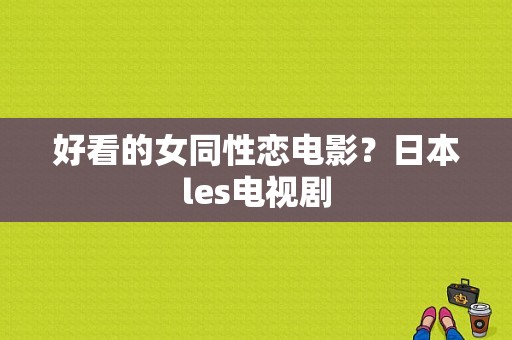 好看的女同性恋电影？日本les电视剧